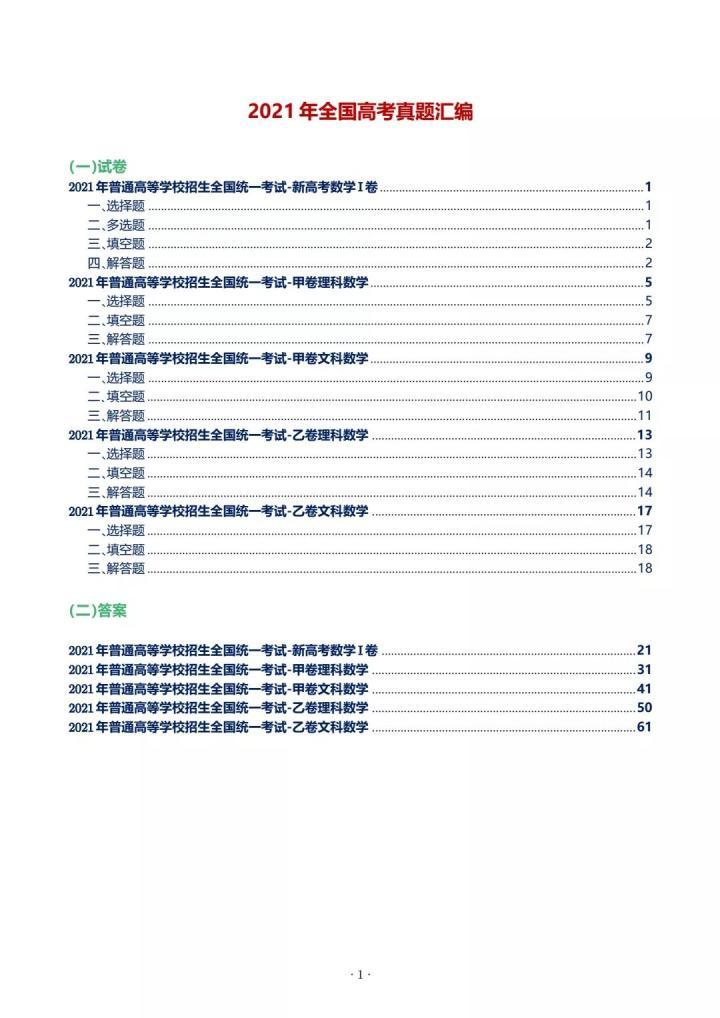 2021年全国高考真题汇编

(一)试卷

2021年普通高等学校招生全国统一考试-新高考数学I卷 1
一、选择题 1
二、多选题 1
三、填空题 2
四、解答题 2
2021年普通高等学校招生全国统一考试-甲卷理科数学 5
一、选择题 5
二、填空题 7
三、解答题 7
2021年普通高等学校招生全国统一考试-甲卷文科数学 9
一、选择题 9
二、填空题 10
三、解答题 11
2021年普通高等学校招生全国统一考试-乙卷理科数学 13
一、选择题 13
二、填空题 14
三、解答题 14
2021年普通高等学校招生全国统一考试-乙卷文科数学 17
一、选择题 17
二、填空题 18
三、解答题 18

(二)答案

2021年普通高等学校招生全国统一考试-新高考数学I卷 21
2021年普通高等学校招生全国统一考试-甲卷理科数学 31
2021年普通高等学校招生全国统一考试-甲卷文科数学 41
2021年普通高等学校招生全国统一考试-乙卷理科数学 50
2021年普通高等学校招生全国统一考试-乙卷文科数学 61

· 1 ·